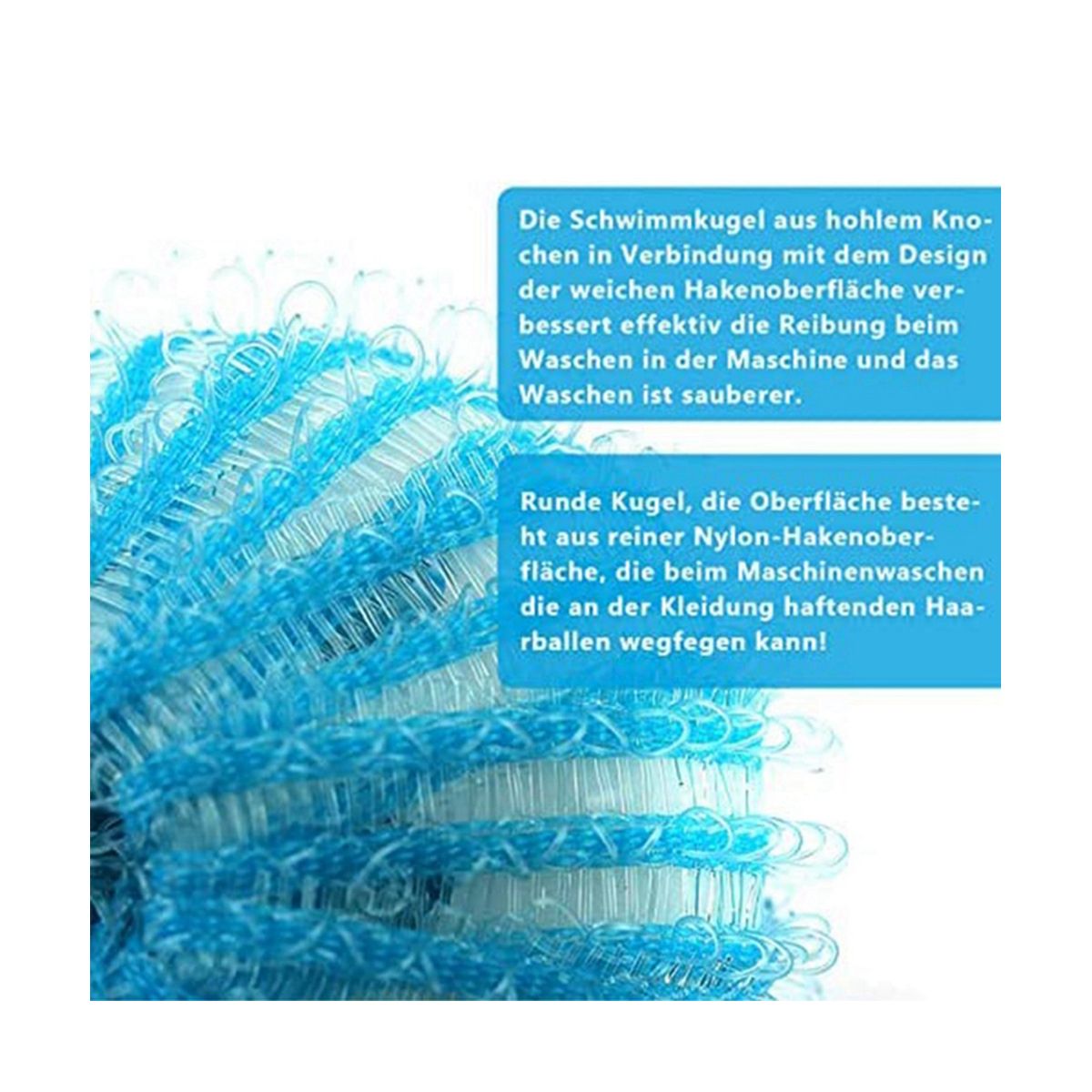 Die Schwimmkugel aus hohlem Knochen in Verbindung mit dem Design der weichen Hakenoberfläche verbessert effektiv die Reibung beim Waschen in der Maschine und das Waschen ist sauberer.

Runde Kugel, die Oberfläche besteht aus reiner Nylon-Hakenoberfläche, die beim Maschinenwaschen die an der Kleidung haftenden Haarballen wegfegen kann!